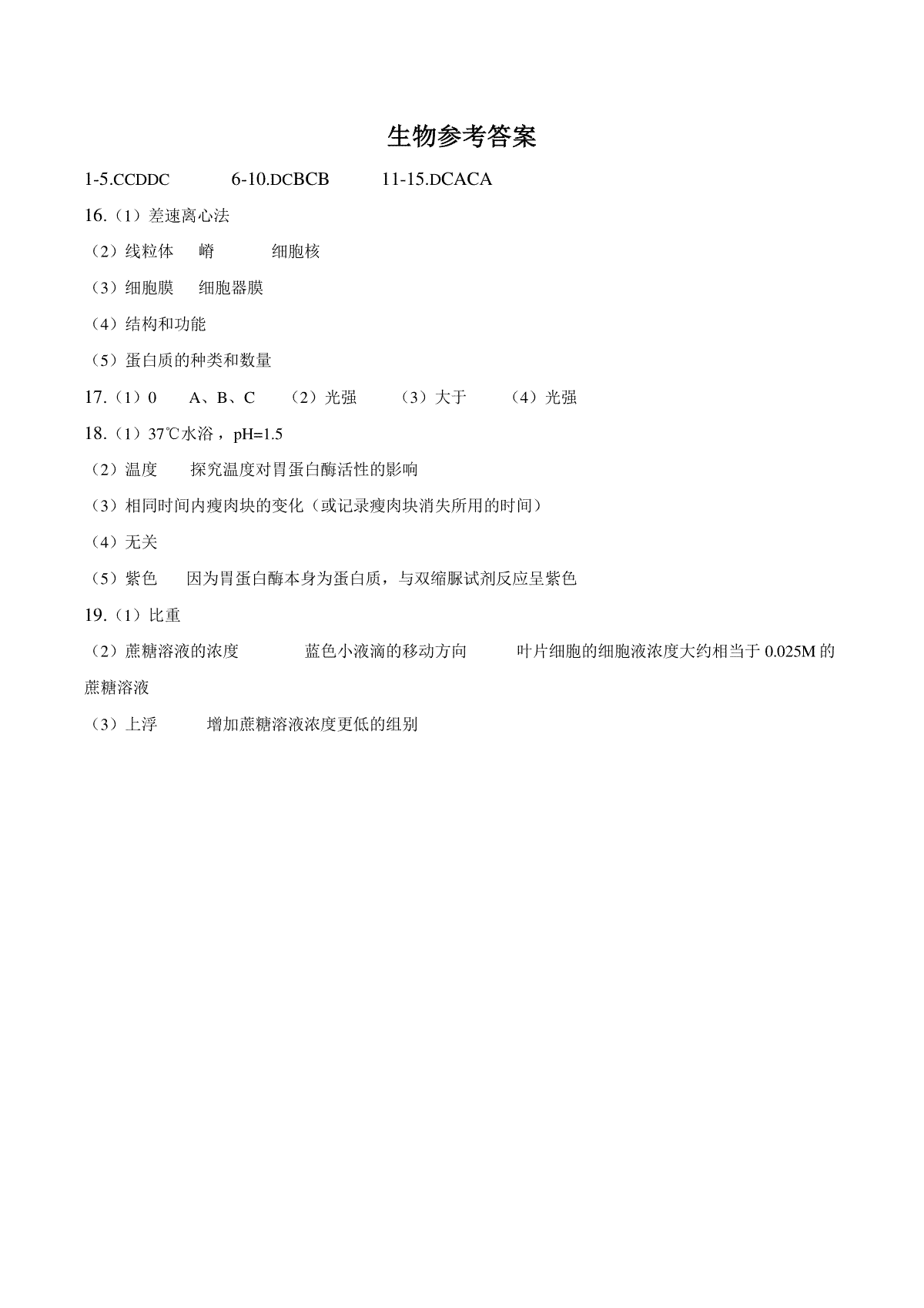 生物参考答案

1-5.CCDDC　　6-10.DCBCB　　11-15.DCACA

16.（1）差速离心法

（2）线粒体　嵴　　细胞核

（3）细胞膜　细胞器膜

（4）结构和功能

（5）蛋白质的种类和数量

17.（1）0　A、B、C　（2）光强　（3）大于　（4）光强

18.（1）37℃水浴，pH=1.5

（2）温度　探究温度对胃蛋白酶活性的影响

（3）相同时间内瘦肉块的变化（或记录瘦肉块消失所用的时间）

（4）无关

（5）紫色　因为胃蛋白酶本身为蛋白质，与双缩脲试剂反应呈紫色

19.（1）比重

（2）蔗糖溶液的浓度　　蓝色小液滴的移动方向　　叶片细胞的细胞液浓度大约相当于 0.025M 的蔗糖溶液

（3）上浮　　增加蔗糖溶液浓度更低的组别